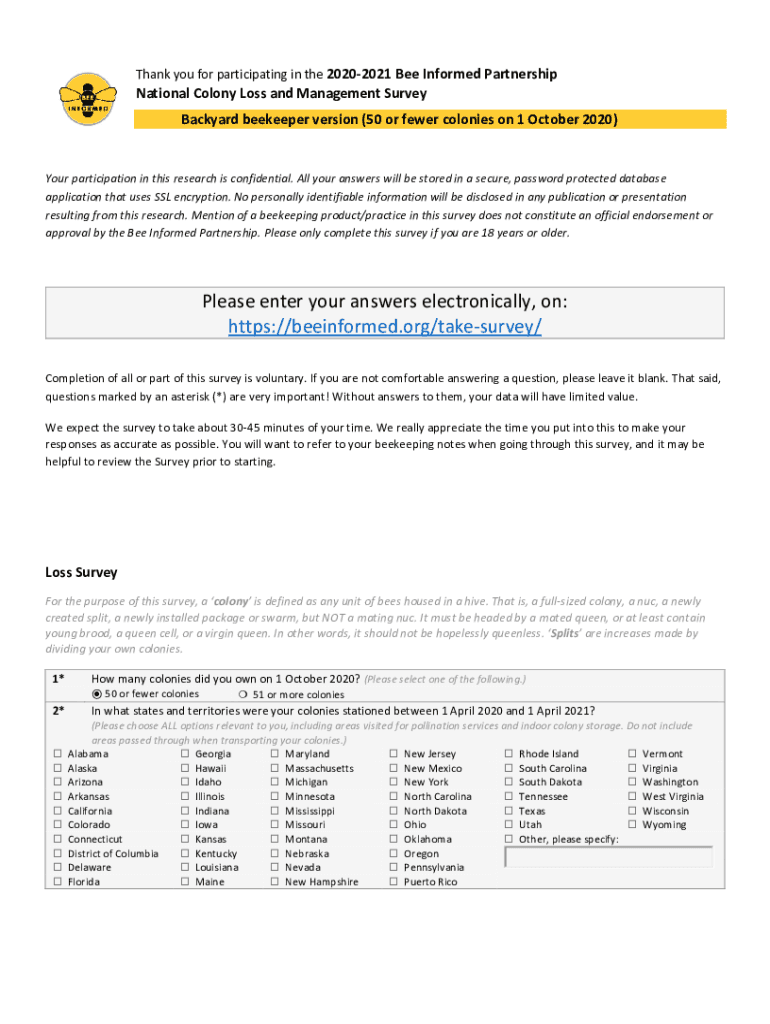 BEE INFORMED

Thank you for participating in the 2020-2021 Bee Informed Partnership National Colony Loss and Management Survey

Backyard beekeeper version (50 or fewer colonies on 1 October 2020)

Your participation in this research is confidential. All your answers will be stored in a secure, password protected database application that uses SSL encryption. No personally identifiable information will be disclosed in any publication or presentation resulting from this research. Mention of a beekeeping product/practice in this survey does not constitute an official endorsement or approval by the Bee Informed Partnership. Please only complete this survey if you are 18 years or older.

Please enter your answers electronically, on:
https://beeinformed.org/take-survey/

Completion of all or part of this survey is voluntary. If you are not comfortable answering a question, please leave it blank. That said, questions marked by an asterisk (*) are very important! Without answers to them, your data will have limited value.

We expect the survey to take about 30-45 minutes of your time. We really appreciate the time you put into this to make your responses as accurate as possible. You will want to refer to your beekeeping notes when going through this survey, and it may be helpful to review the Survey prior to starting.

Loss Survey

For the purpose of this survey, a 'colony' is defined as any unit of bees housed in a hive. That is, a full-sized colony, a nuc, a newly created split, a newly installed package or swarm, but NOT a mating nuc. It must be headed by a mated queen, or at least contain young brood, a queen cell, or a virgin queen. In other words, it should not be hopelessly queenless. 'Splits' are increases made by dividing your own colonies.

1* How many colonies did you own on 1 October 2020? (Please select one of the following.)
◉ 50 or fewer colonies ❍ 51 or more colonies

2* In what states and territories were your colonies stationed between 1 April 2020 and 1 April 2021?
(Please choose ALL options relevant to you, including areas visited for pollination services and indoor colony storage. Do not include areas passed through when transporting your colonies.)

☐ Alabama
☐ Alaska
☐ Arizona
☐ Arkansas
☐ California
☐ Colorado
☐ Connecticut
☐ District of Columbia
☐ Delaware
☐ Florida

☐ Georgia
☐ Hawaii
☐ Idaho
☐ Illinois
☐ Indiana
☐ Iowa
☐ Kansas
☐ Kentucky
☐ Louisiana
☐ Maine

☐ Maryland
☐ Massachusetts
☐ Michigan
☐ Minnesota
☐ Mississippi
☐ Missouri
☐ Montana
☐ Nebraska
☐ Nevada
☐ New Hampshire

☐ New Jersey
☐ New Mexico
☐ New York
☐ North Carolina
☐ North Dakota
☐ Ohio
☐ Oklahoma
☐ Oregon
☐ Pennsylvania
☐ Puerto Rico

☐ Rhode Island
☐ South Carolina
☐ South Dakota
☐ Tennessee
☐ Texas
☐ Utah
☐ Other, please specify:

☐ Vermont
☐ Virginia
☐ Washington
☐ West Virginia
☐ Wisconsin
☐ Wyoming